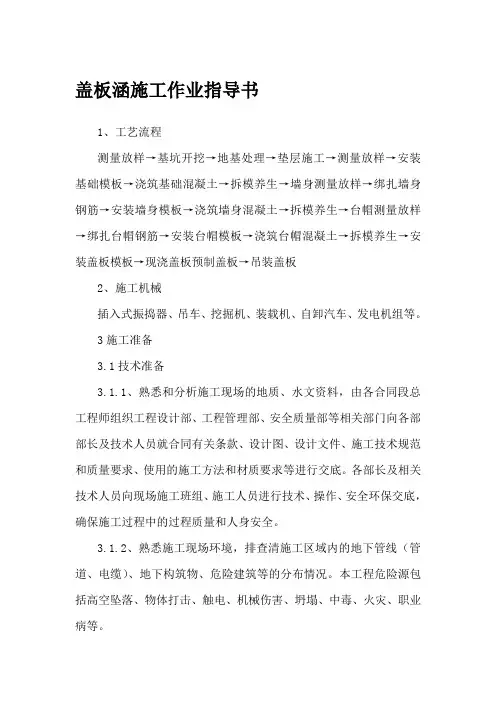 盖板涵施工作业指导书

1、工艺流程

测量放样→基坑开挖→地基处理→垫层施工→测量放样→安装基础模板→浇筑基础混凝土→拆模养生→墙身测量放样→绑扎墙身钢筋→安装墙身模板→浇筑墙身混凝土→拆模养生→台帽测量放样→绑扎台帽钢筋→安装台帽模板→浇筑台帽混凝土→拆模养生→安装盖板模板→现浇盖板预制盖板→吊装盖板

2、施工机械

插入式振捣器、吊车、挖掘机、装载机、自卸汽车、发电机组等。

3 施工准备

3.1 技术准备

3.1.1、熟悉和分析施工现场的地质、水文资料，由各合同段总工程师组织工程设计部、工程管理部、安全质量部等相关部门向各部部长及技术人员就合同有关条款、设计图、设计文件、施工技术规范和质量要求、使用的施工方法和材质要求等进行交底。各部长及相关技术人员向现场施工班组、施工人员进行技术、操作、安全环保交底，确保施工过程中的过程质量和人身安全。

3.1.2、熟悉施工现场环境，排查清施工区域内的地下管线（管道、电缆）、地下构筑物、危险建筑等的分布情况。本工程危险源包括高空坠落、物体打击、触电、机械伤害、坍塌、中毒、火灾、职业病等。